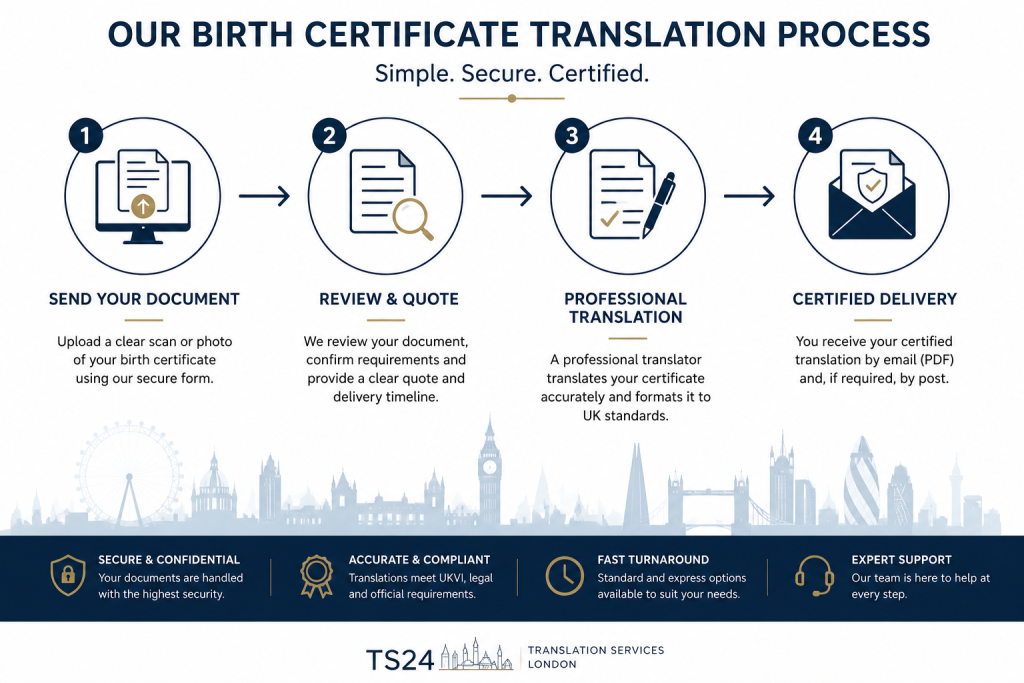 OUR BIRTH CERTIFICATE TRANSLATION PROCESS

Simple. Secure. Certified.

1

SEND YOUR DOCUMENT

Upload a clear scan or photo of your birth certificate using our secure form.

2

REVIEW & QUOTE

We review your document, confirm requirements and provide a clear quote and delivery timeline.

3

PROFESSIONAL TRANSLATION

A professional translator translates your certificate accurately and formats it to UK standards.

4

CERTIFIED DELIVERY

You receive your certified translation by email (PDF) and, if required, by post.

SECURE & CONFIDENTIAL
Your documents are handled with the highest security.

ACCURATE & COMPLIANT
Translations meet UKVI, legal and official requirements.

FAST TURNAROUND
Standard and express options available to suit your needs.

EXPERT SUPPORT
Our team is here to help at every step.

TS24 TRANSLATION SERVICES LONDON